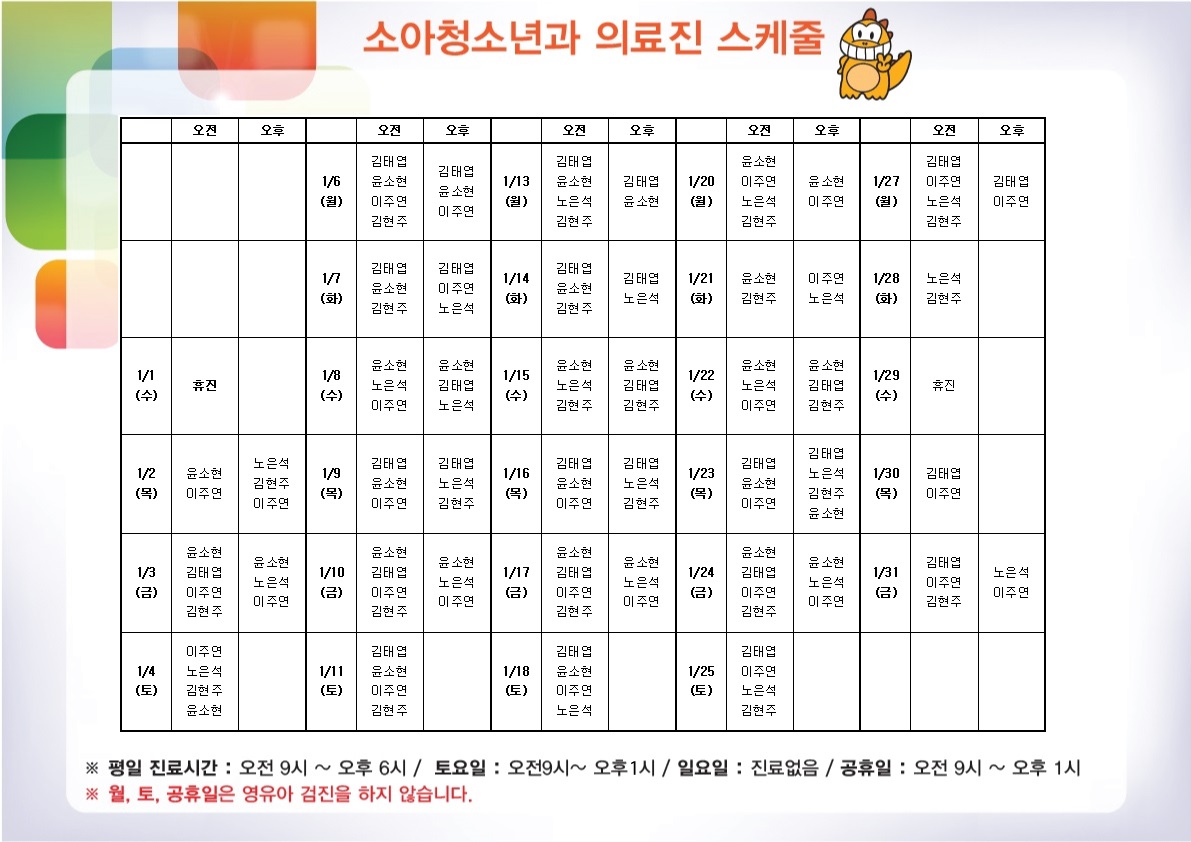 소아청소년과 의료진 스케줄

| | 오전 | 오후 | | 오전 | 오후 | | 오전 | 오후 | | 오전 | 오후 | | 오전 | 오후 |
|---|---|---|---|---|---|---|---|---|---|---|---|---|---|---|
| | | | 1/6 (월) | 김태엽 윤소현 이주연 김현주 | 김태엽 윤소현 이주연 | 1/13 (월) | 김태엽 윤소현 노은석 김현주 | 김태엽 윤소현 | 1/20 (월) | 윤소현 이주연 노은석 김현주 | 윤소현 이주연 | 1/27 (월) | 김태엽 이주연 노은석 김현주 | 김태엽 이주연 |
| | | | 1/7 (화) | 김태엽 윤소현 김현주 | 김태엽 이주연 노은석 | 1/14 (화) | 김태엽 윤소현 김현주 | 김태엽 노은석 | 1/21 (화) | 윤소현 김현주 | 이주연 노은석 | 1/28 (화) | 노은석 김현주 | |
| 1/1 (수) | 휴진 | | 1/8 (수) | 윤소현 노은석 이주연 | 윤소현 김태엽 노은석 | 1/15 (수) | 윤소현 노은석 김현주 | 윤소현 김태엽 김현주 | 1/22 (수) | 윤소현 노은석 이주연 | 윤소현 김태엽 김현주 | 1/29 (수) | 휴진 | |
| 1/2 (목) | 윤소현 이주연 | 노은석 김현주 이주연 | 1/9 (목) | 김태엽 윤소현 이주연 | 김태엽 노은석 김현주 | 1/16 (목) | 김태엽 윤소현 이주연 | 김태엽 노은석 김현주 | 1/23 (목) | 김태엽 윤소현 이주연 | 김태엽 노은석 김현주 윤소현 | 1/30 (목) | 김태엽 이주연 | |
| 1/3 (금) | 윤소현 김태엽 이주연 김현주 | 윤소현 노은석 이주연 | 1/10 (금) | 윤소현 김태엽 이주연 김현주 | 윤소현 노은석 이주연 | 1/17 (금) | 윤소현 김태엽 이주연 김현주 | 윤소현 노은석 이주연 | 1/24 (금) | 윤소현 김태엽 이주연 김현주 | 윤소현 노은석 이주연 | 1/31 (금) | 김태엽 이주연 김현주 | 노은석 이주연 |
| 1/4 (토) | 이주연 노은석 김현주 윤소현 | | 1/11 (토) | 김태엽 윤소현 이주연 김현주 | | 1/18 (토) | 김태엽 윤소현 이주연 노은석 | | 1/25 (토) | 김태엽 이주연 노은석 김현주 | | | | |

※ 평일 진료시간 : 오전 9시 ~ 오후 6시 / 토요일 : 오전9시~ 오후1시 / 일요일 : 진료없음 / 공휴일 : 오전 9시 ~ 오후 1시
※ 월, 토, 공휴일은 영유아 검진을 하지 않습니다.